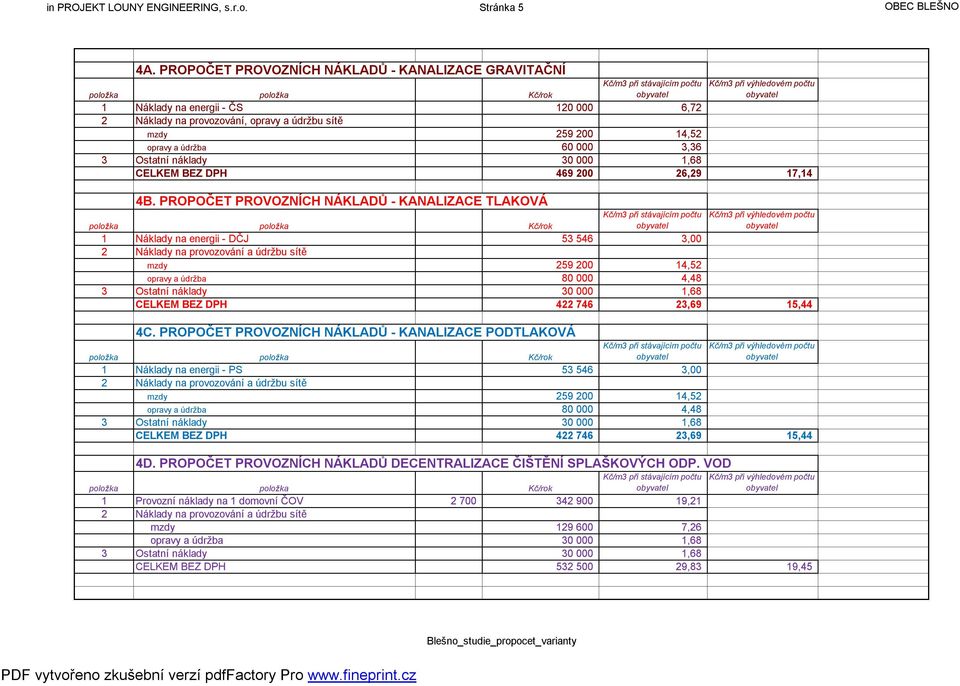 in PROJEKT LOUNY ENGINEERING, s.r.o. Stránka 5 OBEC BLEŠNO

4A. PROPOČET PROVOZNÍCH NÁKLADŮ - KANALIZACE GRAVITAČNÍ

| položka | položka | | Kč/rok | Kč/m3 při stávajícím počtu obyvatel | Kč/m3 při výhledovém počtu obyvatel |
|---|---|---|---|---|---|
| 1 | Náklady na energii - ČS | | 120 000 | 6,72 | |
| 2 | Náklady na provozování, opravy a údržbu sítě | | | | |
| | mzdy | | 259 200 | 14,52 | |
| | opravy a údržba | | 60 000 | 3,36 | |
| 3 | Ostatní náklady | | 30 000 | 1,68 | |
| | CELKEM BEZ DPH | | 469 200 | 26,29 | 17,14 |

4B. PROPOČET PROVOZNÍCH NÁKLADŮ - KANALIZACE TLAKOVÁ

| položka | položka | | Kč/rok | Kč/m3 při stávajícím počtu obyvatel | Kč/m3 při výhledovém počtu obyvatel |
|---|---|---|---|---|---|
| 1 | Náklady na energii - DČJ | | 53 546 | 3,00 | |
| 2 | Náklady na provozování a údržbu sítě | | | | |
| | mzdy | | 259 200 | 14,52 | |
| | opravy a údržba | | 80 000 | 4,48 | |
| 3 | Ostatní náklady | | 30 000 | 1,68 | |
| | CELKEM BEZ DPH | | 422 746 | 23,69 | 15,44 |

4C. PROPOČET PROVOZNÍCH NÁKLADŮ - KANALIZACE PODTLAKOVÁ

| položka | položka | | Kč/rok | Kč/m3 při stávajícím počtu obyvatel | Kč/m3 při výhledovém počtu obyvatel |
|---|---|---|---|---|---|
| 1 | Náklady na energii - PS | | 53 546 | 3,00 | |
| 2 | Náklady na provozování a údržbu sítě | | | | |
| | mzdy | | 259 200 | 14,52 | |
| | opravy a údržba | | 80 000 | 4,48 | |
| 3 | Ostatní náklady | | 30 000 | 1,68 | |
| | CELKEM BEZ DPH | | 422 746 | 23,69 | 15,44 |

4D. PROPOČET PROVOZNÍCH NÁKLADŮ DECENTRALIZACE ČIŠTĚNÍ SPLAŠKOVÝCH ODP. VOD

| položka | položka | | Kč/rok | Kč/m3 při stávajícím počtu obyvatel | Kč/m3 při výhledovém počtu obyvatel |
|---|---|---|---|---|---|
| 1 | Provozní náklady na 1 domovní ČOV | 2 700 | 342 900 | 19,21 | |
| 2 | Náklady na provozování a údržbu sítě | | | | |
| | mzdy | | 129 600 | 7,26 | |
| | opravy a údržba | | 30 000 | 1,68 | |
| 3 | Ostatní náklady | | 30 000 | 1,68 | |
| | CELKEM BEZ DPH | | 532 500 | 29,83 | 19,45 |

Blešno_studie_propocet_varianty

PDF vytvořeno zkušební verzí pdfFactory Pro www.fineprint.cz